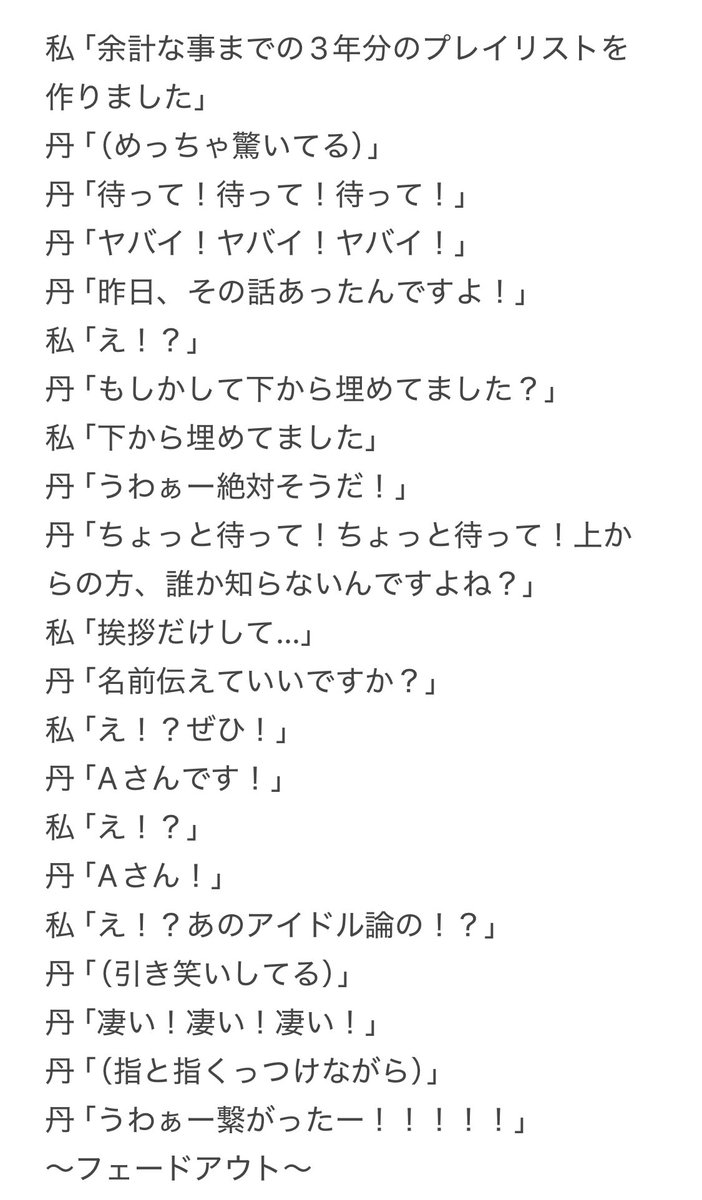 私「余計な事までの３年分のプレイリストを作りました」
丹「(めっちゃ驚いてる)」
丹「待って！待って！待って！」
丹「ヤバイ！ヤバイ！ヤバイ！」
丹「昨日、その話あったんですよ！」
私「え！？」
丹「もしかして下から埋めてました？」
私「下から埋めてました」
丹「うわぁー絶対そうだ！」
丹「ちょっと待って！ちょっと待って！上からの方、誰か知らないんですよね？」
私「挨拶だけして…」
丹「名前伝えていいですか？」
私「え！？ぜひ！」
丹「Aさんです！」
私「え！？」
丹「Aさん！」
私「え！？あのアイドル論の！？」
丹「(引き笑いしてる)」
丹「凄い！凄い！凄い！」
丹「(指と指くっつけながら)」
丹「うわぁー繋がったー！！！！！」
〜フェードアウト〜